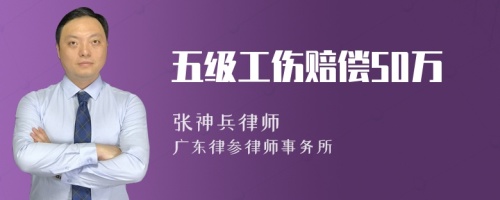 五级工伤赔偿50万

张神兵律师

广东律参律师事务所